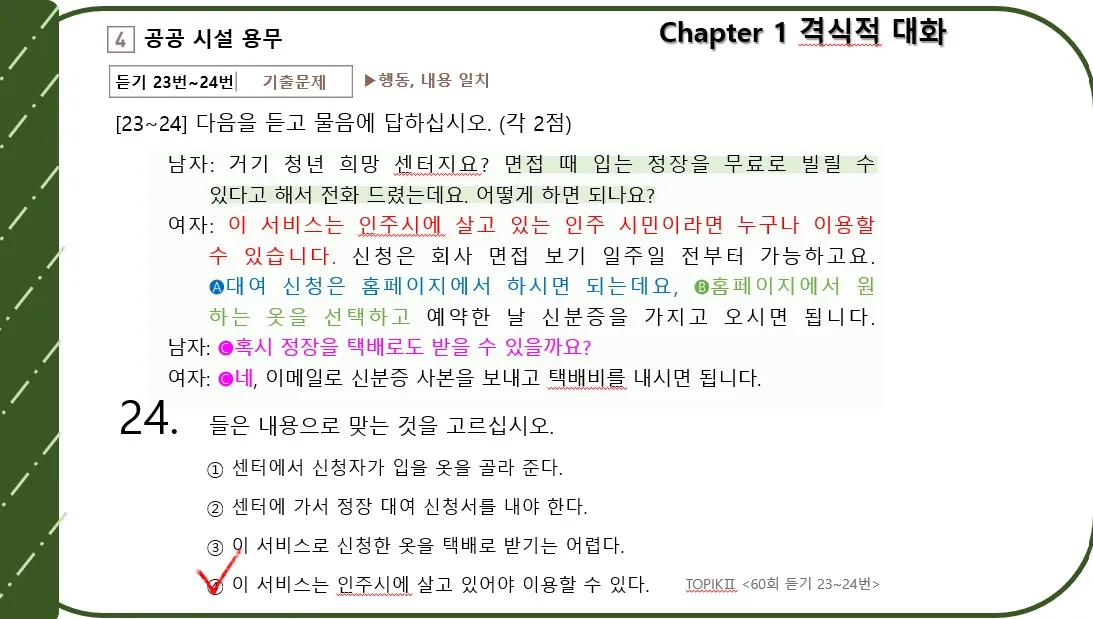 4 공공 시설 용무

Chapter 1 격식적 대화

듣기 23번~24번 기출문제 ▶행동, 내용 일치

[23~24] 다음을 듣고 물음에 답하십시오. (각 2점)

남자: 거기 청년 희망 센터지요? 면접 때 입는 정장을 무료로 빌릴 수 있다고 해서 전화 드렸는데요. 어떻게 하면 되나요?

여자: 이 서비스는 인주시에 살고 있는 인주 시민이라면 누구나 이용할 수 있습니다. 신청은 회사 면접 보기 일주일 전부터 가능하고요. Ⓐ대여 신청은 홈페이지에서 하시면 되는데요, Ⓑ홈페이지에서 원하는 옷을 선택하고 예약한 날 신분증을 가지고 오시면 됩니다.

남자: Ⓒ혹시 정장을 택배로도 받을 수 있을까요?

여자: Ⓒ네, 이메일로 신분증 사본을 보내고 택배비를 내시면 됩니다.

24. 들은 내용으로 맞는 것을 고르십시오.

① 센터에서 신청자가 입을 옷을 골라 준다.

② 센터에 가서 정장 대여 신청서를 내야 한다.

③ 이 서비스로 신청한 옷을 택배로 받기는 어렵다.

④ 이 서비스는 인주시에 살고 있어야 이용할 수 있다.

TOPIKII <60회 듣기 23~24번>